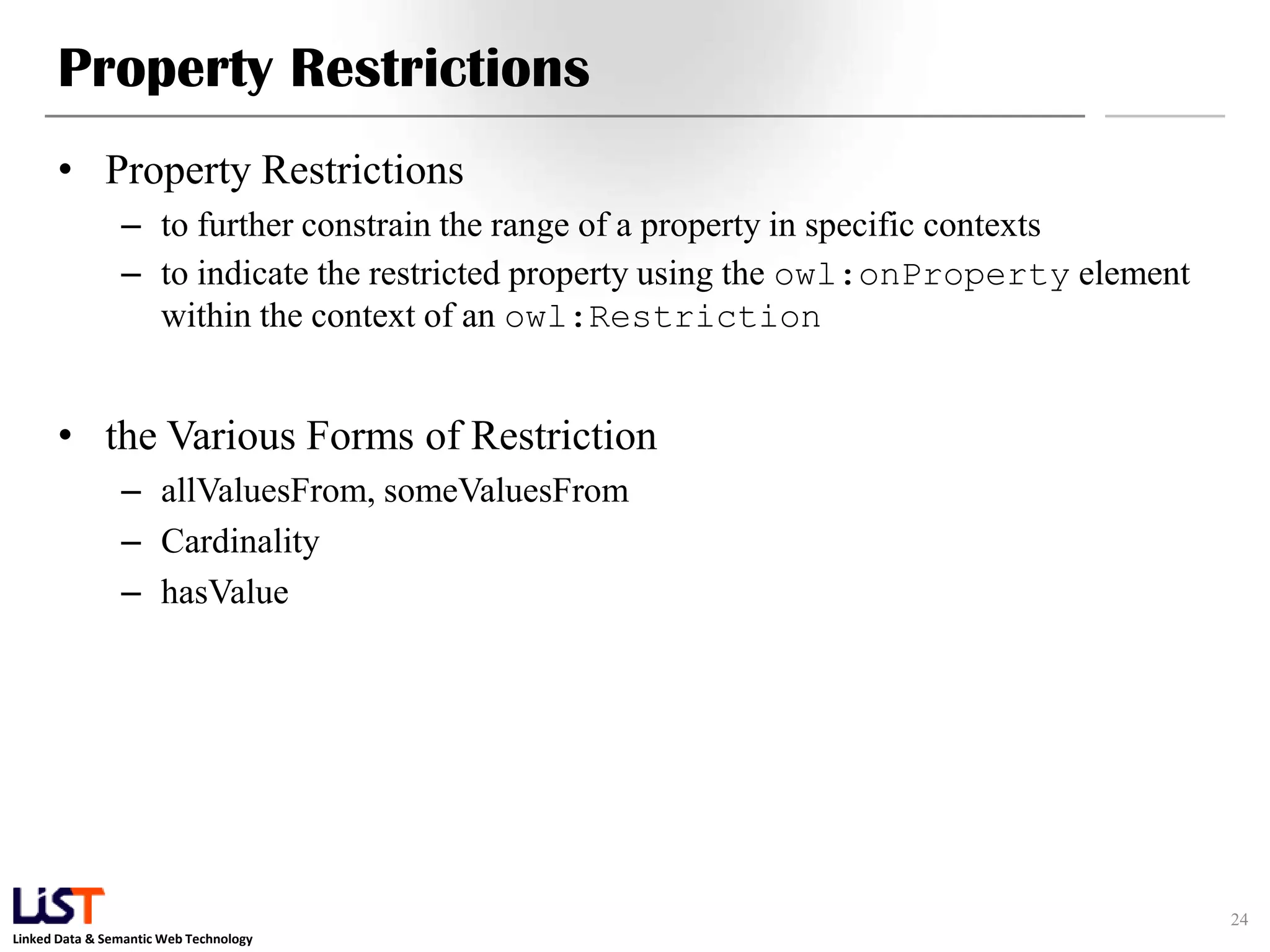 Property Restrictions

• Property Restrictions
– to further constrain the range of a property in specific contexts
– to indicate the restricted property using the owl:onProperty element within the context of an owl:Restriction

• the Various Forms of Restriction
– allValuesFrom, someValuesFrom
– Cardinality
– hasValue

LiST
Linked Data & Semantic Web Technology

24